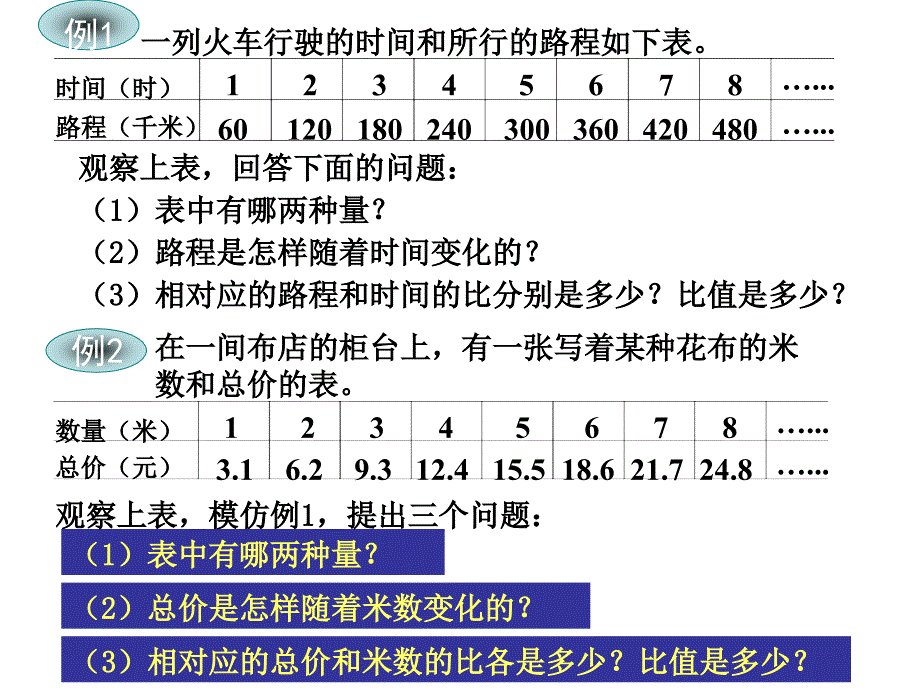 例1 一列火车行驶的时间和所行的路程如下表。

| 时间（时） | 1 | 2 | 3 | 4 | 5 | 6 | 7 | 8 | …… |
|---|---|---|---|---|---|---|---|---|---|
| 路程（千米） | 60 | 120 | 180 | 240 | 300 | 360 | 420 | 480 | …… |

观察上表，回答下面的问题：
（1）表中有哪两种量？
（2）路程是怎样随着时间变化的？
（3）相对应的路程和时间的比分别是多少？比值是多少？

例2 在一间布店的柜台上，有一张写着某种花布的米数和总价的表。

| 数量（米） | 1 | 2 | 3 | 4 | 5 | 6 | 7 | 8 | …… |
|---|---|---|---|---|---|---|---|---|---|
| 总价（元） | 3.1 | 6.2 | 9.3 | 12.4 | 15.5 | 18.6 | 21.7 | 24.8 | …… |

观察上表，模仿例1，提出三个问题：
（1）表中有哪两种量？
（2）总价是怎样随着米数变化的？
（3）相对应的总价和米数的比各是多少？比值是多少？